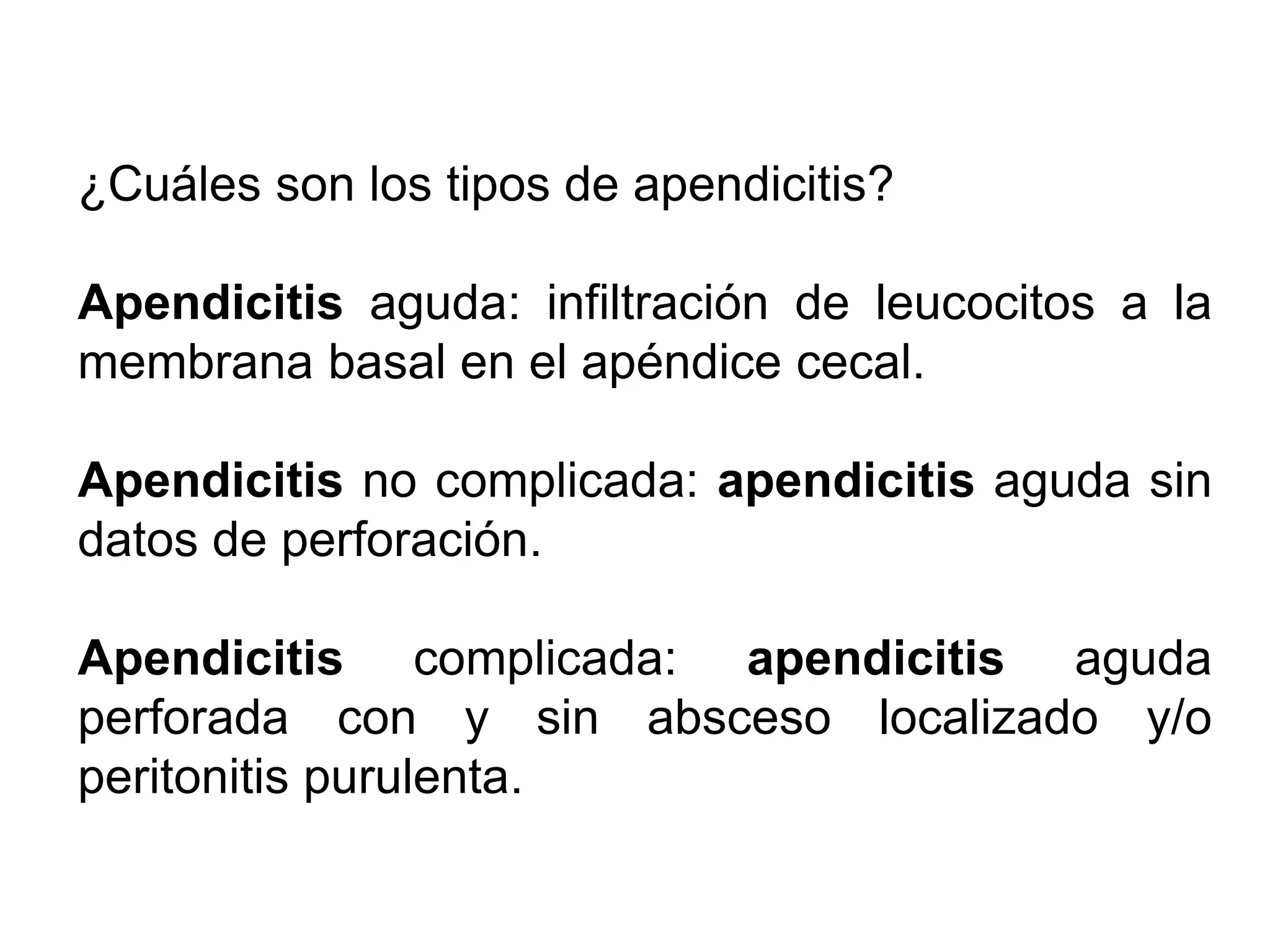 ¿Cuáles son los tipos de apendicitis?

Apendicitis aguda: infiltración de leucocitos a la membrana basal en el apéndice cecal.

Apendicitis no complicada: apendicitis aguda sin datos de perforación.

Apendicitis complicada: apendicitis aguda perforada con y sin absceso localizado y/o peritonitis purulenta.